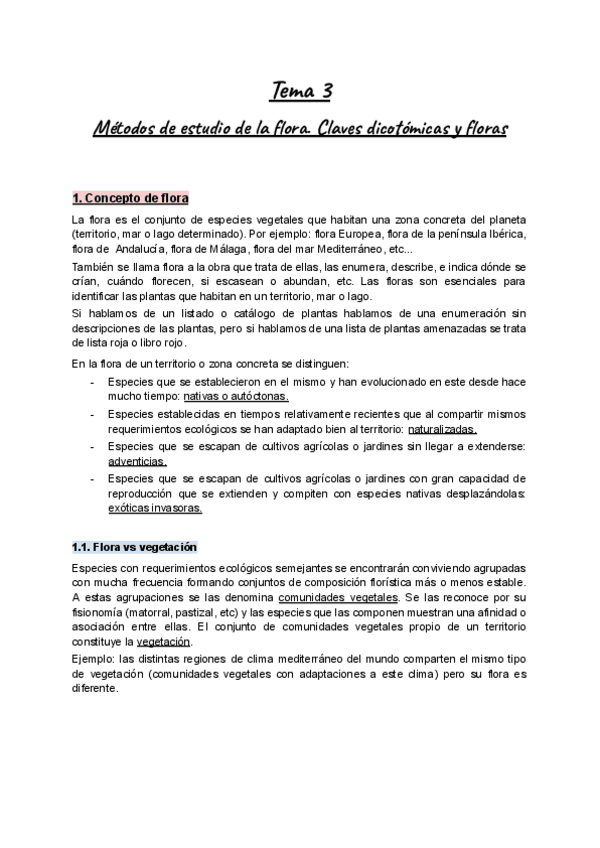 Tema 3

Métodos de estudio de la flora. Claves dicotómicas y floras

1. Concepto de flora

La flora es el conjunto de especies vegetales que habitan una zona concreta del planeta (territorio, mar o lago determinado). Por ejemplo: flora Europea, flora de la península Ibérica, flora de Andalucía, flora de Málaga, flora del mar Mediterráneo, etc...

También se llama flora a la obra que trata de ellas, las enumera, describe, e indica dónde se crían, cuándo florecen, si escasean o abundan, etc. Las floras son esenciales para identificar las plantas que habitan en un territorio, mar o lago.

Si hablamos de un listado o catálogo de plantas hablamos de una enumeración sin descripciones de las plantas, pero si hablamos de una lista de plantas amenazadas se trata de lista roja o libro rojo.

En la flora de un territorio o zona concreta se distinguen:

- Especies que se establecieron en el mismo y han evolucionado en este desde hace mucho tiempo: nativas o autóctonas.
- Especies establecidas en tiempos relativamente recientes que al compartir mismos requerimientos ecológicos se han adaptado bien al territorio: naturalizadas.
- Especies que se escapan de cultivos agrícolas o jardines sin llegar a extenderse: adventicias.
- Especies que se escapan de cultivos agrícolas o jardines con gran capacidad de reproducción que se extienden y compiten con especies nativas desplazándolas: exóticas invasoras.

1.1. Flora vs vegetación

Especies con requerimientos ecológicos semejantes se encontrarán conviviendo agrupadas con mucha frecuencia formando conjuntos de composición florística más o menos estable. A estas agrupaciones se las denomina comunidades vegetales. Se las reconoce por su fisionomía (matorral, pastizal, etc) y las especies que las componen muestran una afinidad o asociación entre ellas. El conjunto de comunidades vegetales propio de un territorio constituye la vegetación.

Ejemplo: las distintas regiones de clima mediterráneo del mundo comparten el mismo tipo de vegetación (comunidades vegetales con adaptaciones a este clima) pero su flora es diferente.